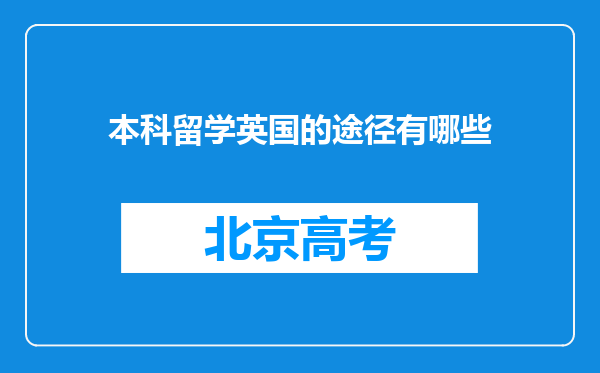 本科留学英国的途径有哪些

北京高考